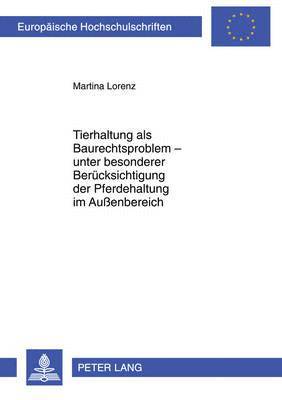 Europäische Hochschulschriften

Martina Lorenz

Tierhaltung als Baurechtsproblem – unter besonderer Berücksichtigung der Pferdehaltung im Außenbereich

PETER LANG